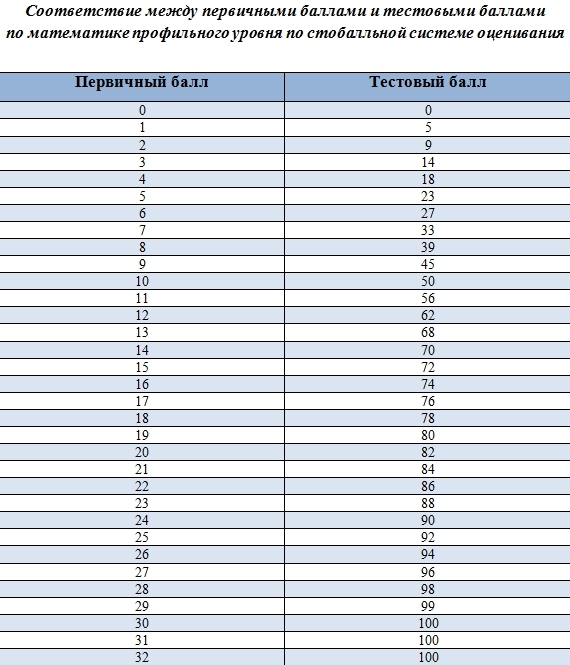 Соответствие между первичными баллами и тестовыми баллами по математике профильного уровня по стобалльной системе оценивания

| Первичный балл | Тестовый балл |
|---|---|
| 0 | 0 |
| 1 | 5 |
| 2 | 9 |
| 3 | 14 |
| 4 | 18 |
| 5 | 23 |
| 6 | 27 |
| 7 | 33 |
| 8 | 39 |
| 9 | 45 |
| 10 | 50 |
| 11 | 56 |
| 12 | 62 |
| 13 | 68 |
| 14 | 70 |
| 15 | 72 |
| 16 | 74 |
| 17 | 76 |
| 18 | 78 |
| 19 | 80 |
| 20 | 82 |
| 21 | 84 |
| 22 | 86 |
| 23 | 88 |
| 24 | 90 |
| 25 | 92 |
| 26 | 94 |
| 27 | 96 |
| 28 | 98 |
| 29 | 99 |
| 30 | 100 |
| 31 | 100 |
| 32 | 100 |